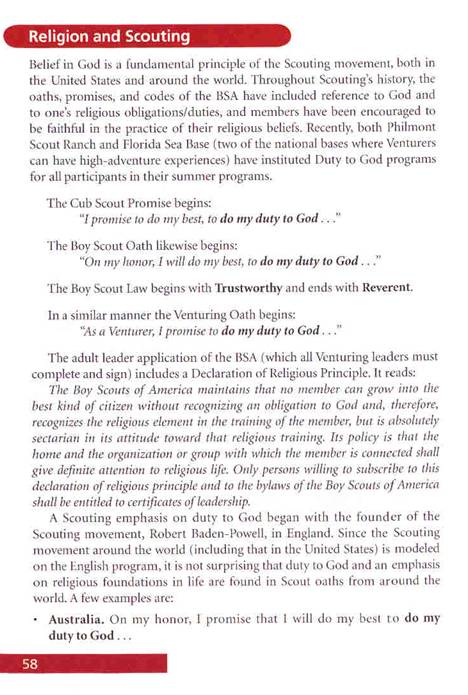 Religion and Scouting

Belief in God is a fundamental principle of the Scouting movement, both in the United States and around the world. Throughout Scouting's history, the oaths, promises, and codes of the BSA have included reference to God and to one's religious obligations/duties, and members have been encouraged to be faithful in the practice of their religious beliefs. Recently, both Philmont Scout Ranch and Florida Sea Base (two of the national bases where Venturers can have high-adventure experiences) have instituted Duty to God programs for all participants in their summer programs.

The Cub Scout Promise begins:
"I promise to do my best, to do my duty to God . . ."

The Boy Scout Oath likewise begins:
"On my honor, I will do my best, to do my duty to God . . ."

The Boy Scout Law begins with Trustworthy and ends with Reverent.

In a similar manner the Venturing Oath begins:
"As a Venturer, I promise to do my duty to God . . ."

The adult leader application of the BSA (which all Venturing leaders must complete and sign) includes a Declaration of Religious Principle. It reads:

The Boy Scouts of America maintains that no member can grow into the best kind of citizen without recognizing an obligation to God and, therefore, recognizes the religious element in the training of the member, but is absolutely sectarian in its attitude toward that religious training. Its policy is that the home and the organization or group with which the member is connected shall give definite attention to religious life. Only persons willing to subscribe to this declaration of religious principle and to the bylaws of the Boy Scouts of America shall be entitled to certificates of leadership.

A Scouting emphasis on duty to God began with the founder of the Scouting movement, Robert Baden-Powell, in England. Since the Scouting movement around the world (including that in the United States) is modeled on the English program, it is not surprising that duty to God and an emphasis on religious foundations in life are found in Scout oaths from around the world. A few examples are:

• Australia. On my honor, I promise that I will do my best to do my duty to God . . .

58